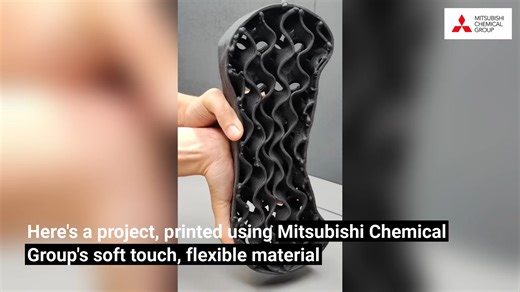 MITSUBISHI CHEMICAL GROUP

Here's a project, printed using Mitsubishi Chemical Group's soft touch, flexible material